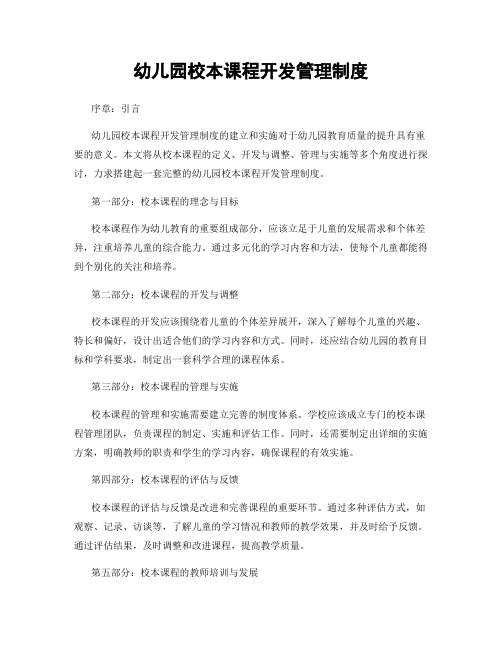 幼儿园校本课程开发管理制度

序章：引言

幼儿园校本课程开发管理制度的建立和实施对于幼儿园教育质量的提升具有重要的意义。本文将从校本课程的定义、开发与调整、管理与实施等多个角度进行探讨，力求搭建起一套完整的幼儿园校本课程开发管理制度。

第一部分：校本课程的理念与目标

校本课程作为幼儿教育的重要组成部分，应该立足于儿童的发展需求和个体差异，注重培养儿童的综合能力。通过多元化的学习内容和方法，使每个儿童都能得到个别化的关注和培养。

第二部分：校本课程的开发与调整

校本课程的开发应该围绕着儿童的个体差异展开，深入了解每个儿童的兴趣、特长和偏好，设计出适合他们的学习内容和方式。同时，还应结合幼儿园的教育目标和学科要求，制定出一套科学合理的课程体系。

第三部分：校本课程的管理与实施

校本课程的管理和实施需要建立完善的制度体系。学校应该成立专门的校本课程管理团队，负责课程的制定、实施和评估工作。同时，还需要制定出详细的实施方案，明确教师的职责和学生的学习内容，确保课程的有效实施。

第四部分：校本课程的评估与反馈

校本课程的评估与反馈是改进和完善课程的重要环节。通过多种评估方式，如观察、记录、访谈等，了解儿童的学习情况和教师的教学效果，并及时给予反馈。通过评估结果，及时调整和改进课程，提高教学质量。

第五部分：校本课程的教师培训与发展